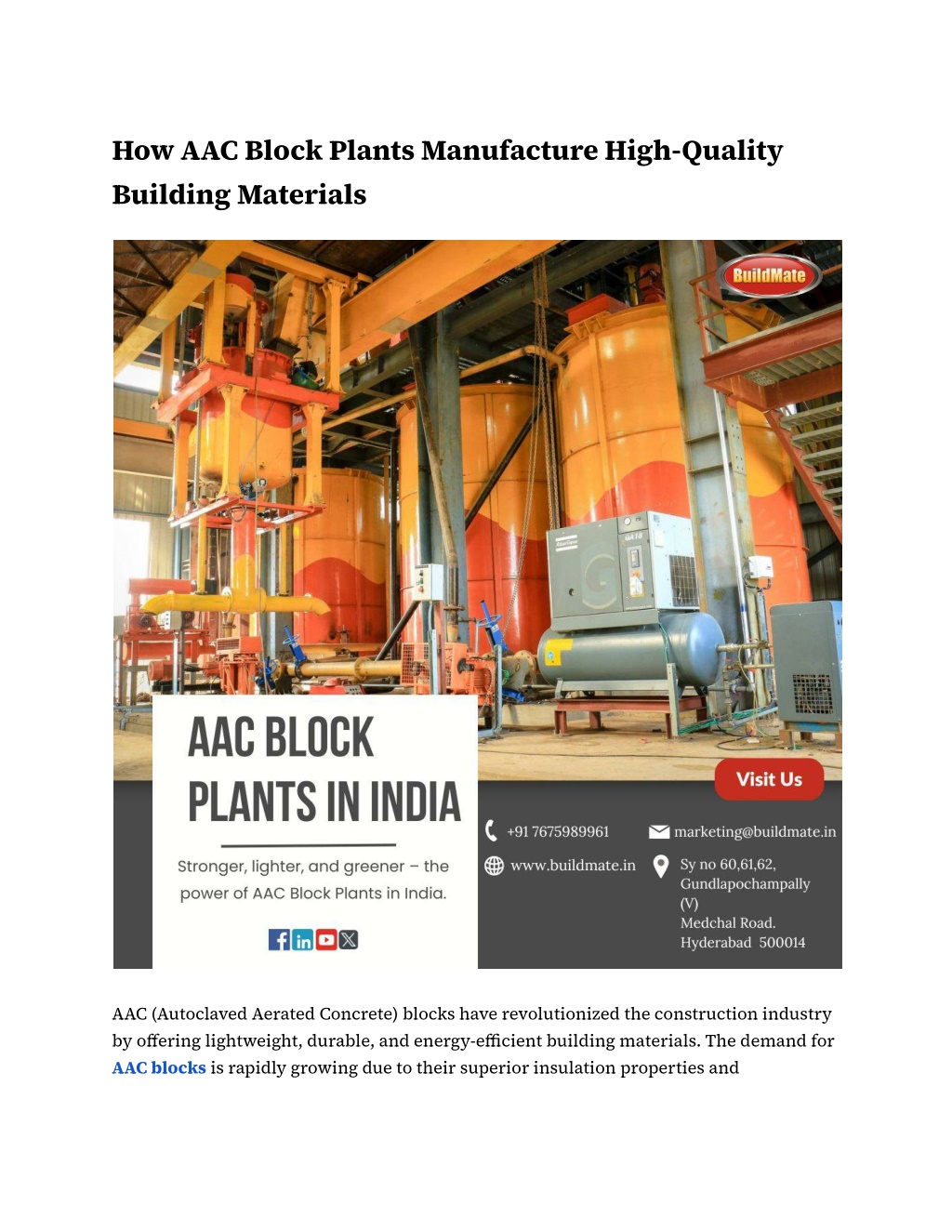 How AAC Block Plants Manufacture High-Quality Building Materials

BuildMate

AAC BLOCK PLANTS IN INDIA

Stronger, lighter, and greener – the power of AAC Block Plants in India.

Visit Us

+91 7675989961

marketing@buildmate.in

www.buildmate.in

Sy no 60,61,62, Gundlapochampally (V) Medchal Road. Hyderabad 500014

AAC (Autoclaved Aerated Concrete) blocks have revolutionized the construction industry by offering lightweight, durable, and energy-efficient building materials. The demand for AAC blocks is rapidly growing due to their superior insulation properties and